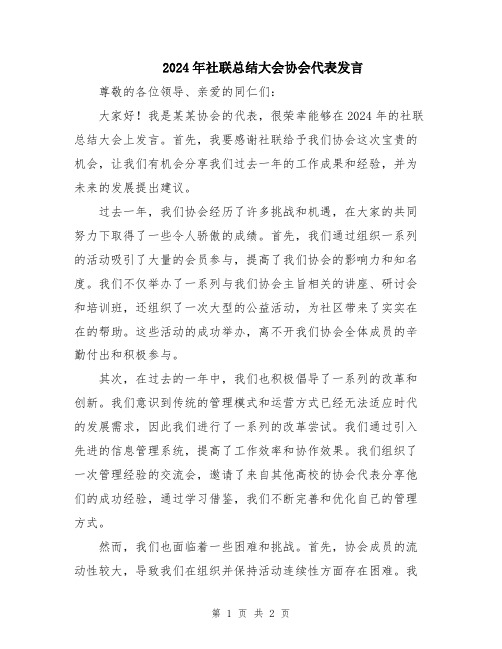 2024年社联总结大会协会代表发言

尊敬的各位领导、亲爱的同仁们:

大家好!我是某某协会的代表，很荣幸能够在2024年的社联总结大会上发言。首先，我要感谢社联给予我们协会这次宝贵的机会，让我们有机会分享我们过去一年的工作成果和经验，并为未来的发展提出建议。

过去一年，我们协会经历了许多挑战和机遇，在大家的共同努力下取得了一些令人骄傲的成绩。首先，我们通过组织一系列的活动吸引了大量的会员参与，提高了我们协会的影响力和知名度。我们不仅举办了一系列与我们协会主旨相关的讲座、研讨会和培训班，还组织了一次大型的公益活动，为社区带来了实实在在的帮助。这些活动的成功举办，离不开我们协会全体成员的辛勤付出和积极参与。

其次，在过去的一年中，我们也积极倡导了一系列的改革和创新。我们意识到传统的管理模式和运营方式已经无法适应时代的发展需求，因此我们进行了一系列的改革尝试。我们通过引入先进的信息管理系统，提高了工作效率和协作效果。我们组织了一次管理经验的交流会，邀请了来自其他高校的协会代表分享他们的成功经验，通过学习借鉴，我们不断完善和优化自己的管理方式。

然而，我们也面临着一些困难和挑战。首先，协会成员的流动性较大，导致我们在组织并保持活动连续性方面存在困难。我

第 1 页 共 2 页